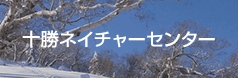 十勝ネイチャーセンター